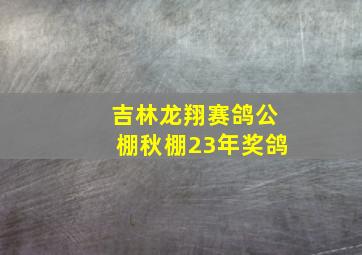 吉林龙翔赛鸽公棚秋棚23年奖鸽